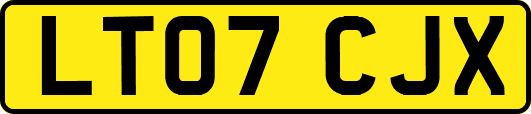 LT07 CJX